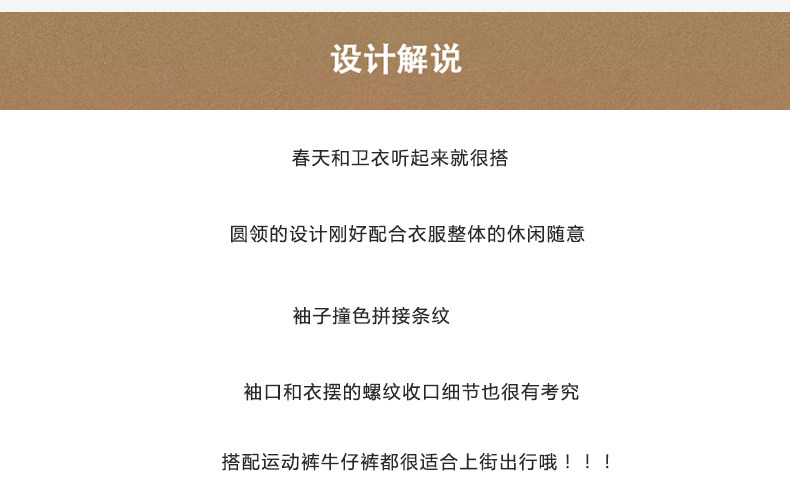 设计解说

春天和卫衣听起来就很搭

圆领的设计刚好配合衣服整体的休闲随意

袖子撞色拼接条纹

袖口和衣摆的螺纹收口细节也很有考究

搭配运动裤牛仔裤都很适合上街出行哦！！！